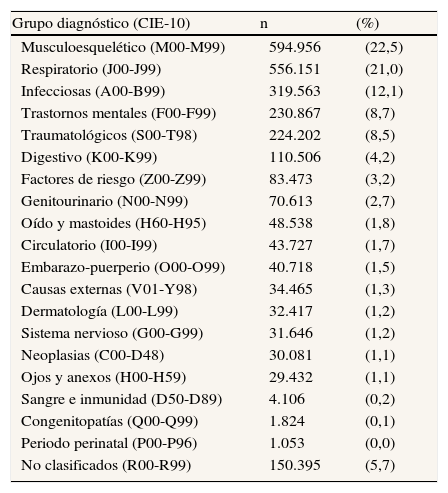 | Grupo diagnóstico (CIE-10) | n | (%) |
|---|---|---|
| Musculoesquelético (M00-M99) | 594.956 | (22,5) |
| Respiratorio (J00-J99) | 556.151 | (21,0) |
| Infecciosas (A00-B99) | 319.563 | (12,1) |
| Trastornos mentales (F00-F99) | 230.867 | (8,7) |
| Traumatológicos (S00-T98) | 224.202 | (8,5) |
| Digestivo (K00-K99) | 110.506 | (4,2) |
| Factores de riesgo (Z00-Z99) | 83.473 | (3,2) |
| Genitourinario (N00-N99) | 70.613 | (2,7) |
| Oído y mastoides (H60-H95) | 48.538 | (1,8) |
| Circulatorio (I00-I99) | 43.727 | (1,7) |
| Embarazo-puerperio (O00-O99) | 40.718 | (1,5) |
| Causas externas (V01-Y98) | 34.465 | (1,3) |
| Dermatología (L00-L99) | 32.417 | (1,2) |
| Sistema nervioso (G00-G99) | 31.646 | (1,2) |
| Neoplasias (C00-D48) | 30.081 | (1,1) |
| Ojos y anexos (H00-H59) | 29.432 | (1,1) |
| Sangre e inmunidad (D50-D89) | 4.106 | (0,2) |
| Congenitopatías (Q00-Q99) | 1.824 | (0,1) |
| Periodo perinatal (P00-P96) | 1.053 | (0,0) |
| No clasificados (R00-R99) | 150.395 | (5,7) |